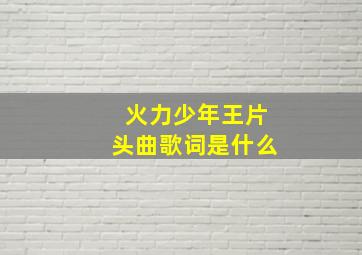 火力少年王片头曲歌词是什么